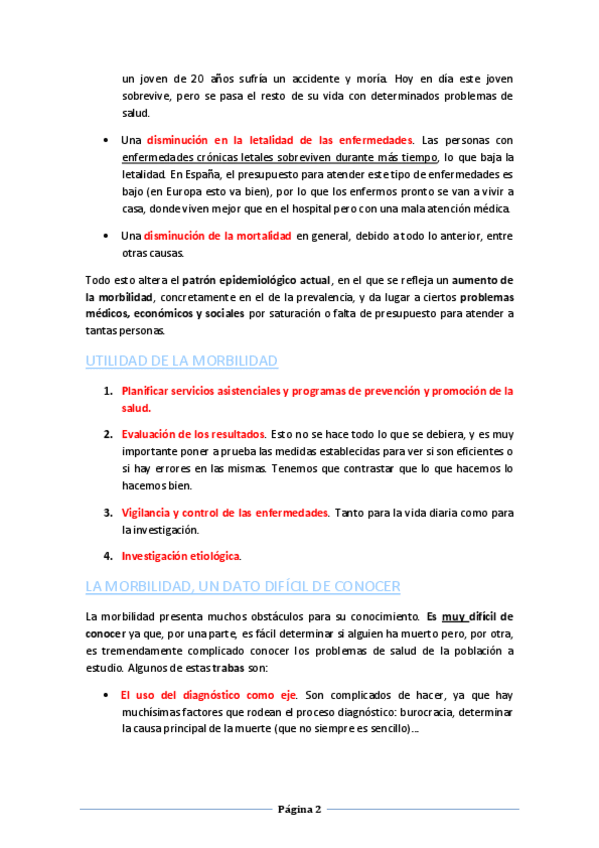 un joven de 20 años sufría un accidente y moría. Hoy en día este joven sobrevive, pero se pasa el resto de su vida con determinados problemas de salud.

• Una disminución en la letalidad de las enfermedades. Las personas con enfermedades crónicas letales sobreviven durante más tiempo, lo que baja la letalidad. En España, el presupuesto para atender este tipo de enfermedades es bajo (en Europa esto va bien), por lo que los enfermos pronto se van a vivir a casa, donde viven mejor que en el hospital pero con una mala atención médica.

• Una disminución de la mortalidad en general, debido a todo lo anterior, entre otras causas.

Todo esto altera el patrón epidemiológico actual, en el que se refleja un aumento de la morbilidad, concretamente en el de la prevalencia, y da lugar a ciertos problemas médicos, económicos y sociales por saturación o falta de presupuesto para atender a tantas personas.

UTILIDAD DE LA MORBILIDAD

1. Planificar servicios asistenciales y programas de prevención y promoción de la salud.

2. Evaluación de los resultados. Esto no se hace todo lo que se debiera, y es muy importante poner a prueba las medidas establecidas para ver si son eficientes o si hay errores en las mismas. Tenemos que contrastar que lo que hacemos lo hacemos bien.

3. Vigilancia y control de las enfermedades. Tanto para la vida diaria como para la investigación.

4. Investigación etiológica.

LA MORBILIDAD, UN DATO DIFÍCIL DE CONOCER

La morbilidad presenta muchos obstáculos para su conocimiento. Es muy difícil de conocer ya que, por una parte, es fácil determinar si alguien ha muerto pero, por otra, es tremendamente complicado conocer los problemas de salud de la población a estudio. Algunos de estas trabas son:

• El uso del diagnóstico como eje. Son complicados de hacer, ya que hay muchísimas factores que rodean el proceso diagnóstico: burocracia, determinar la causa principal de la muerte (que no siempre es sencillo)...

Página 2